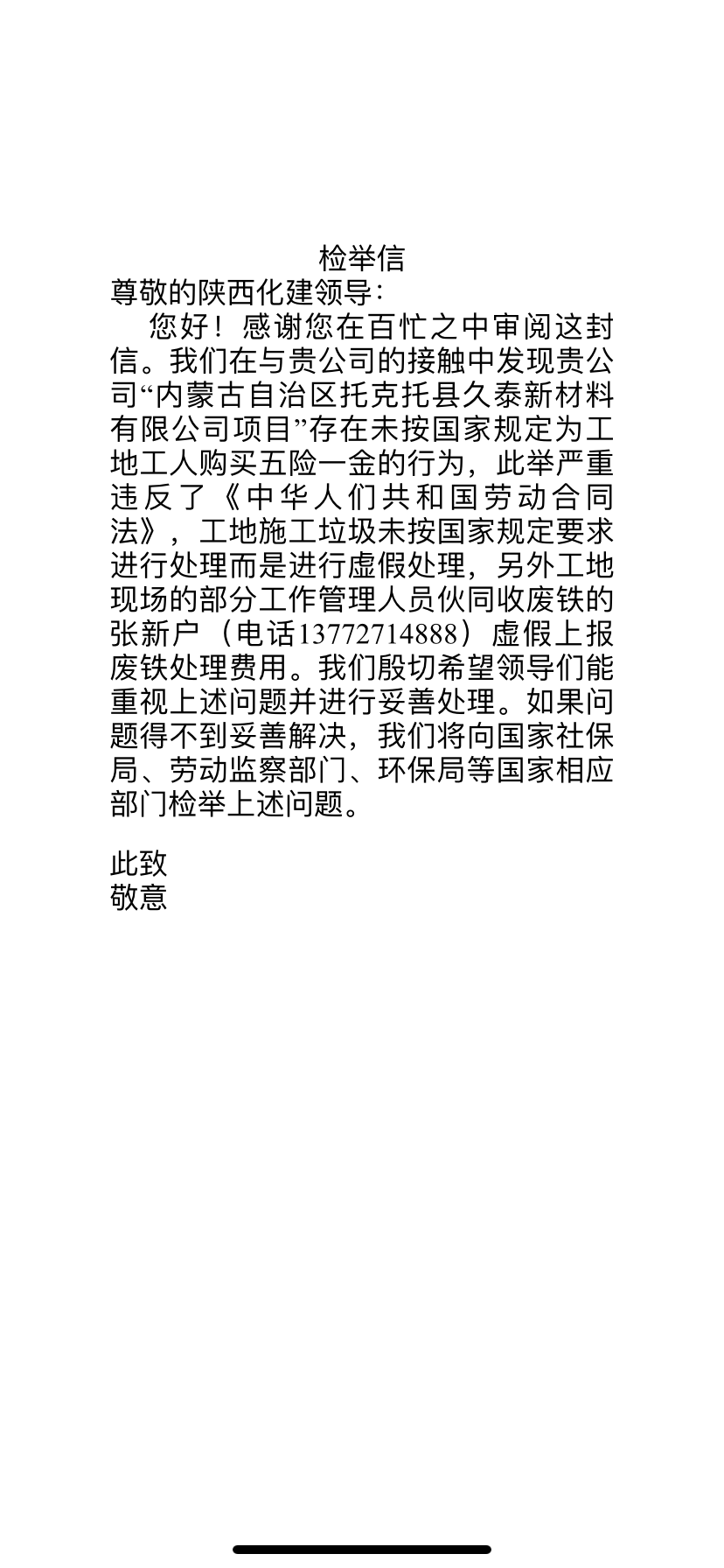 检举信
尊敬的陕西化建领导：

您好！感谢您在百忙之中审阅这封信。我们在与贵公司的接触中发现贵公司“内蒙古自治区托克托县久泰新材料有限公司项目”存在未按国家规定为工地工人购买五险一金的行为，此举严重违反了《中华人们共和国劳动合同法》，工地施工垃圾未按国家规定要求进行处理而是进行虚假处理，另外工地现场的部分工作管理人员伙同收废铁的张新户（电话13772714888）虚假上报废铁处理费用。我们殷切希望领导们能重视上述问题并进行妥善处理。如果问题得不到妥善解决，我们将向国家社保局、劳动监察部门、环保局等国家相应部门检举上述问题。

此致
敬意